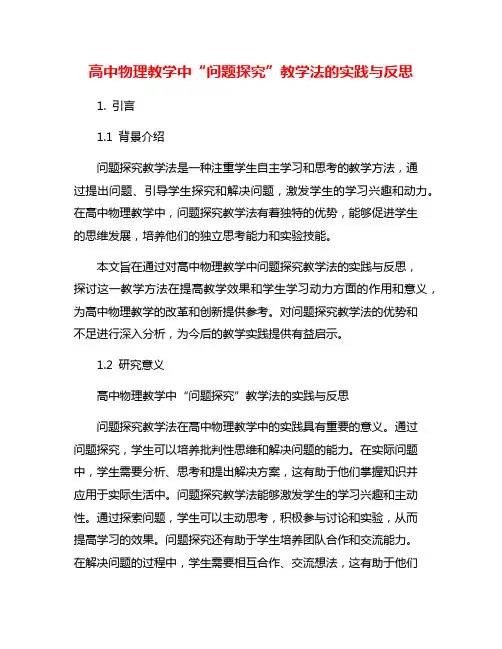 高中物理教学中“问题探究”教学法的实践与反思

1. 引言

1.1 背景介绍

问题探究教学法是一种注重学生自主学习和思考的教学方法，通过提出问题、引导学生探究和解决问题，激发学生的学习兴趣和动力。在高中物理教学中，问题探究教学法有着独特的优势，能够促进学生的思维发展，培养他们的独立思考能力和实验技能。

本文旨在通过对高中物理教学中问题探究教学法的实践与反思，探讨这一教学方法在提高教学效果和学生学习动力方面的作用和意义，为高中物理教学的改革和创新提供参考。对问题探究教学法的优势和不足进行深入分析，为今后的教学实践提供有益启示。

1.2 研究意义

高中物理教学中“问题探究”教学法的实践与反思

问题探究教学法在高中物理教学中的实践具有重要的意义。通过问题探究，学生可以培养批判性思维和解决问题的能力。在实际问题中，学生需要分析、思考和提出解决方案，这有助于他们掌握知识并应用于实际生活中。问题探究教学法能够激发学生的学习兴趣和主动性。通过探索问题，学生可以主动思考，积极参与讨论和实验，从而提高学习的效果。问题探究还有助于学生培养团队合作和交流能力。在解决问题的过程中，学生需要相互合作、交流想法，这有助于他们